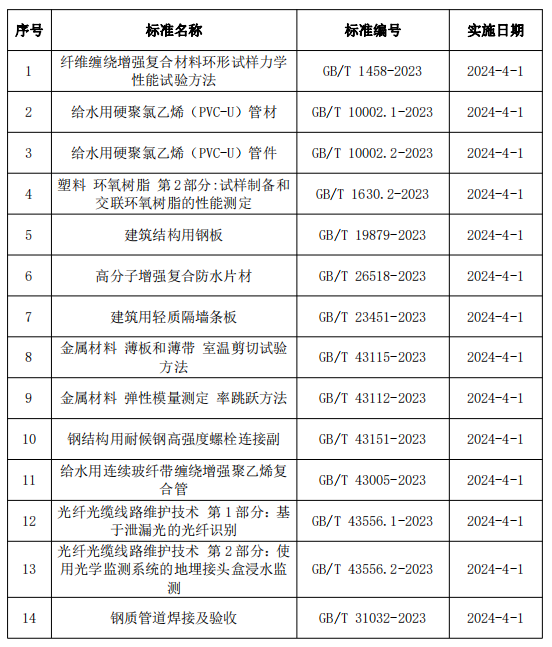 | 序号 | 标准名称 | 标准编号 | 实施日期 |
|---|---|---|---|
| 1 | 纤维缠绕增强复合材料环形试样力学性能试验方法 | GB/T 1458-2023 | 2024-4-1 |
| 2 | 给水用硬聚氯乙烯（PVC-U）管材 | GB/T 10002.1-2023 | 2024-4-1 |
| 3 | 给水用硬聚氯乙烯（PVC-U）管件 | GB/T 10002.2-2023 | 2024-4-1 |
| 4 | 塑料 环氧树脂 第2部分:试样制备和交联环氧树脂的性能测定 | GB/T 1630.2-2023 | 2024-4-1 |
| 5 | 建筑结构用钢板 | GB/T 19879-2023 | 2024-4-1 |
| 6 | 高分子增强复合防水片材 | GB/T 26518-2023 | 2024-4-1 |
| 7 | 建筑用轻质隔墙条板 | GB/T 23451-2023 | 2024-4-1 |
| 8 | 金属材料 薄板和薄带 室温剪切试验方法 | GB/T 43115-2023 | 2024-4-1 |
| 9 | 金属材料 弹性模量测定 率跳跃方法 | GB/T 43112-2023 | 2024-4-1 |
| 10 | 钢结构用耐候钢高强度螺栓连接副 | GB/T 43151-2023 | 2024-4-1 |
| 11 | 给水用连续玻纤带缠绕增强聚乙烯复合管 | GB/T 43005-2023 | 2024-4-1 |
| 12 | 光纤光缆线路维护技术 第1部分：基于泄漏光的光纤识别 | GB/T 43556.1-2023 | 2024-4-1 |
| 13 | 光纤光缆线路维护技术 第2部分：使用光学监测系统的地埋接头盒浸水监测 | GB/T 43556.2-2023 | 2024-4-1 |
| 14 | 钢质管道焊接及验收 | GB/T 31032-2023 | 2024-4-1 |